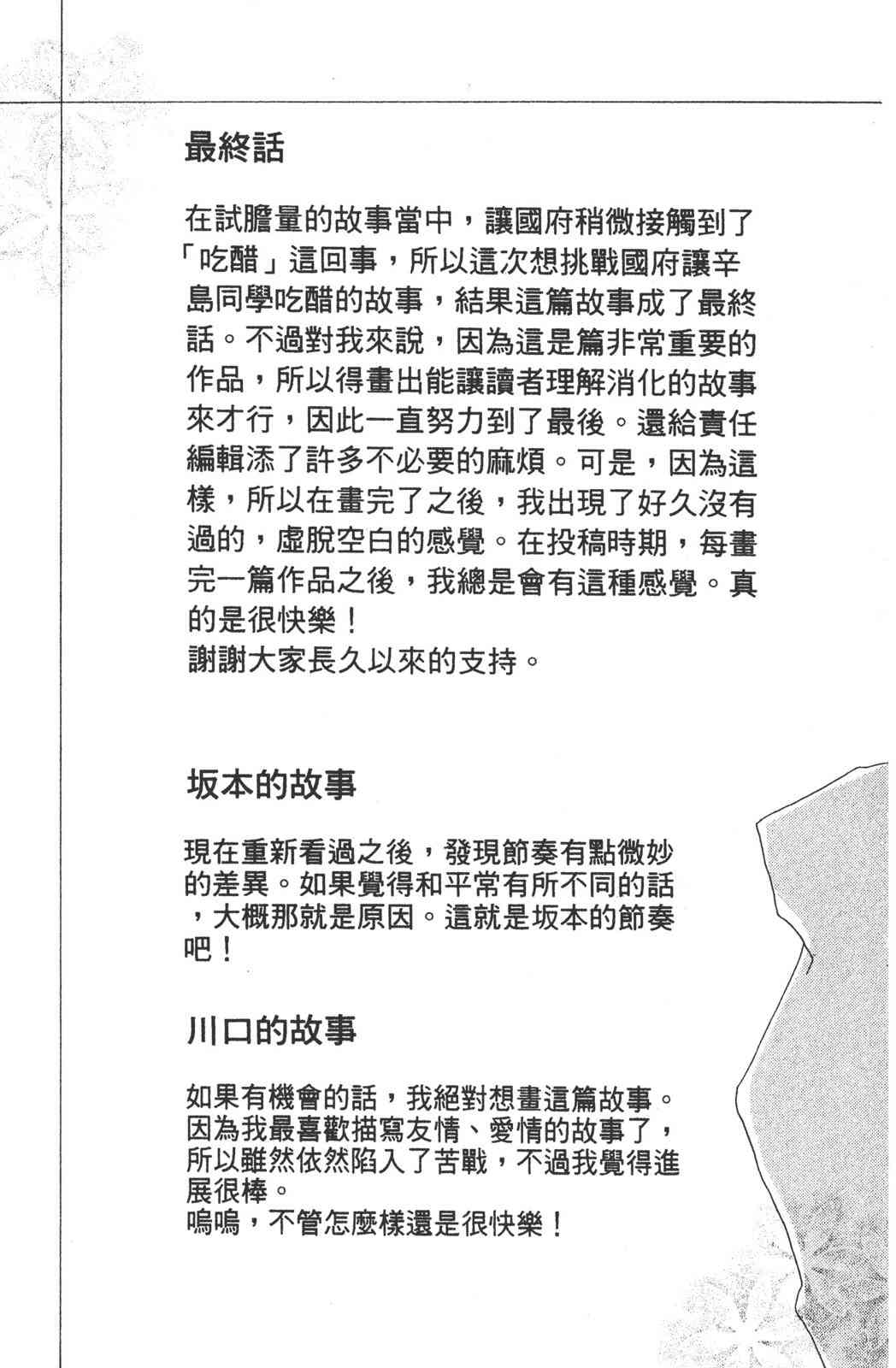 最終話

在試膽量的故事當中，讓國府稍微接觸到了「吃醋」這回事，所以這次想挑戰國府讓辛島同學吃醋的故事，結果這篇故事成了最終話。不過對我來說，因為這是篇非常重要的作品，所以得畫出能讓讀者理解消化的故事來才行，因此一直努力到了最後。還給責任編輯添了許多不必要的麻煩。可是，因為這樣，所以在畫完了之後，我出現了好久沒有過的，虛脫空白的感覺。在投稿時期，每畫完一篇作品之後，我總是會有這種感覺。真的是很快樂！
謝謝大家長久以來的支持。

坂本的故事

現在重新看過之後，發現節奏有點微妙的差異。如果覺得和平常有所不同的話，大概那就是原因。這就是坂本的節奏吧！

川口的故事

如果有機會的話，我絕對想畫這篇故事。因為我最喜歡描寫友情、愛情的故事了，所以雖然依然陷入了苦戰，不過我覺得進展很棒。
嗚嗚，不管怎麼樣還是很快樂！